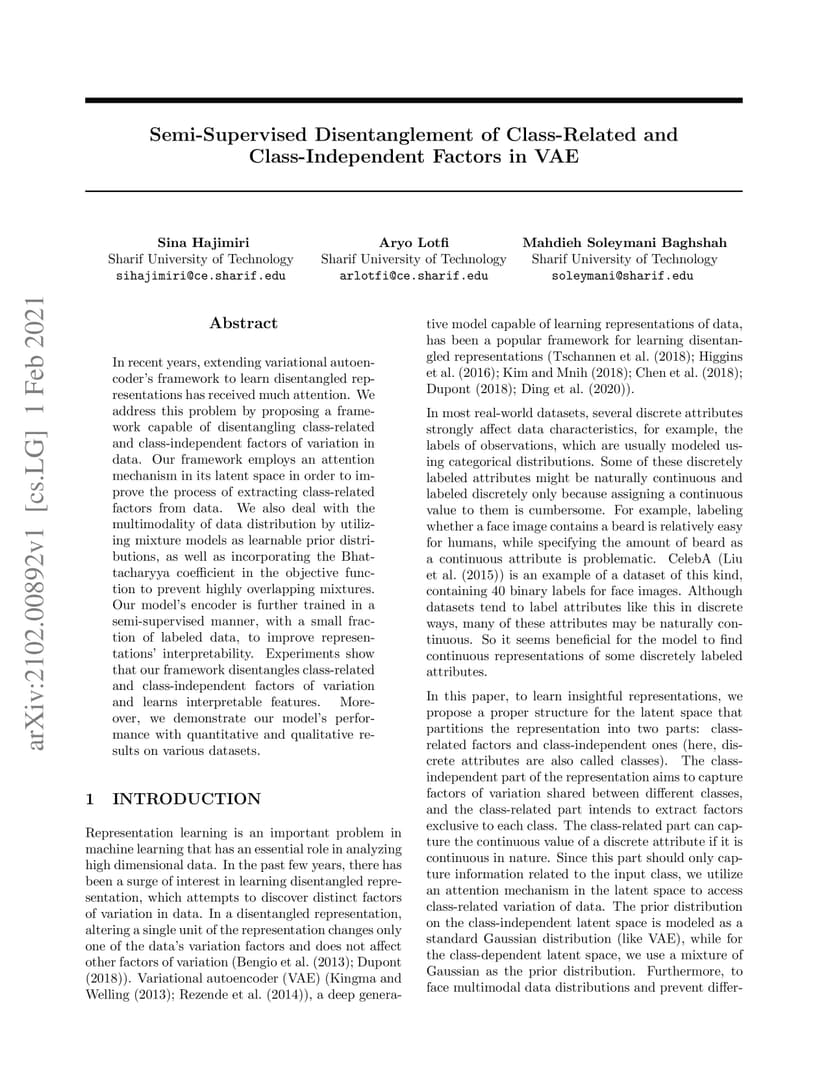 arXiv:2102.00892v1 [cs.LG] 1 Feb 2021

Semi-Supervised Disentanglement of Class-Related and Class-Independent Factors in VAE

Sina Hajimiri
Sharif University of Technology
sihajimiri@ce.sharif.edu

Aryo Lotfi
Sharif University of Technology
arlotfi@ce.sharif.edu

Mahdieh Soleymani Baghshah
Sharif University of Technology
soleymani@sharif.edu

Abstract

In recent years, extending variational autoencoder's framework to learn disentangled representations has received much attention. We address this problem by proposing a framework capable of disentangling class-related and class-independent factors of variation in data. Our framework employs an attention mechanism in its latent space in order to improve the process of extracting class-related factors from data. We also deal with the multimodality of data distribution by utilizing mixture models as learnable prior distributions, as well as incorporating the Bhattacharyya coefficient in the objective function to prevent highly overlapping mixtures. Our model's encoder is further trained in a semi-supervised manner, with a small fraction of labeled data, to improve representations' interpretability. Experiments show that our framework disentangles class-related and class-independent factors of variation and learns interpretable features. Moreover, we demonstrate our model's performance with quantitative and qualitative results on various datasets.

1 INTRODUCTION

Representation learning is an important problem in machine learning that has an essential role in analyzing high dimensional data. In the past few years, there has been a surge of interest in learning disentangled representation, which attempts to discover distinct factors of variation in data. In a disentangled representation, altering a single unit of the representation changes only one of the data's variation factors and does not affect other factors of variation (Bengio et al. (2013); Dupont (2018)). Variational autoencoder (VAE) (Kingma and Welling (2013); Rezende et al. (2014)), a deep generative model capable of learning representations of data, has been a popular framework for learning disentangled representations (Tschannen et al. (2018); Higgins et al. (2016); Kim and Mnih (2018); Chen et al. (2018); Dupont (2018); Ding et al. (2020)).

In most real-world datasets, several discrete attributes strongly affect data characteristics, for example, the labels of observations, which are usually modeled using categorical distributions. Some of these discretely labeled attributes might be naturally continuous and labeled discretely only because assigning a continuous value to them is cumbersome. For example, labeling whether a face image contains a beard is relatively easy for humans, while specifying the amount of beard as a continuous attribute is problematic. CelebA (Liu et al. (2015)) is an example of a dataset of this kind, containing 40 binary labels for face images. Although datasets tend to label attributes like this in discrete ways, many of these attributes may be naturally continuous. So it seems beneficial for the model to find continuous representations of some discretely labeled attributes.

In this paper, to learn insightful representations, we propose a proper structure for the latent space that partitions the representation into two parts: class-related factors and class-independent ones (here, discrete attributes are also called classes). The class-independent part of the representation aims to capture factors of variation shared between different classes, and the class-related part intends to extract factors exclusive to each class. The class-related part can capture the continuous value of a discrete attribute if it is continuous in nature. Since this part should only capture information related to the input class, we utilize an attention mechanism in the latent space to access class-related variation of data. The prior distribution on the class-independent latent space is modeled as a standard Gaussian distribution (like VAE), while for the class-dependent latent space, we use a mixture of Gaussian as the prior distribution. Furthermore, to face multimodal data distributions and prevent differ-